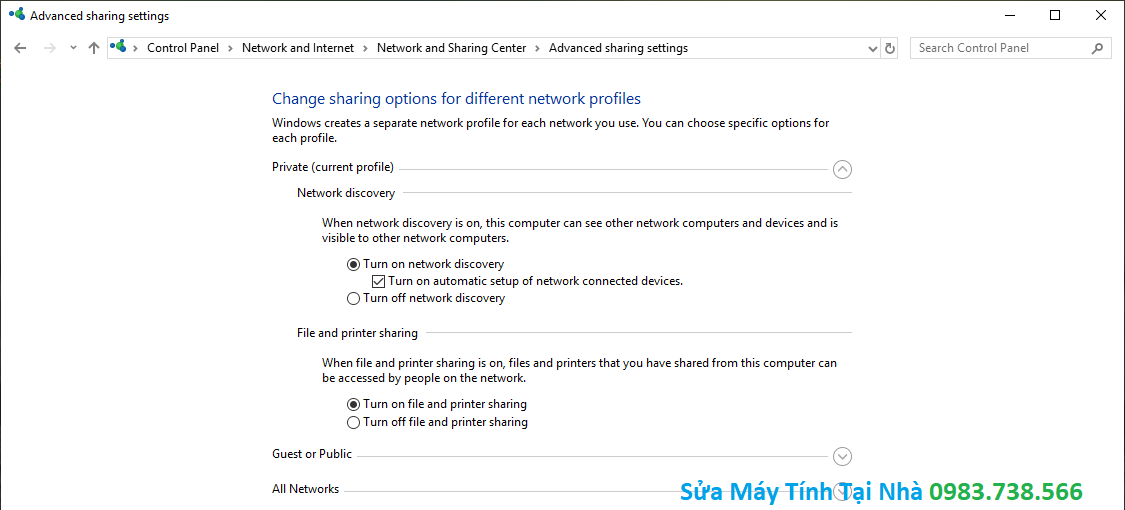 Advanced sharing settings

Control Panel > Network and Internet > Network and Sharing Center > Advanced sharing settings

Search Control Panel

Change sharing options for different network profiles

Windows creates a separate network profile for each network you use. You can choose specific options for each profile.

Private (current profile)

Network discovery

When network discovery is on, this computer can see other network computers and devices and is visible to other network computers.

Turn on network discovery

Turn on automatic setup of network connected devices.

Turn off network discovery

File and printer sharing

When file and printer sharing is on, files and printers that you have shared from this computer can be accessed by people on the network.

Turn on file and printer sharing

Turn off file and printer sharing

Guest or Public

All Networks

Sửa Máy Tính Tại Nhà 0983.738.566